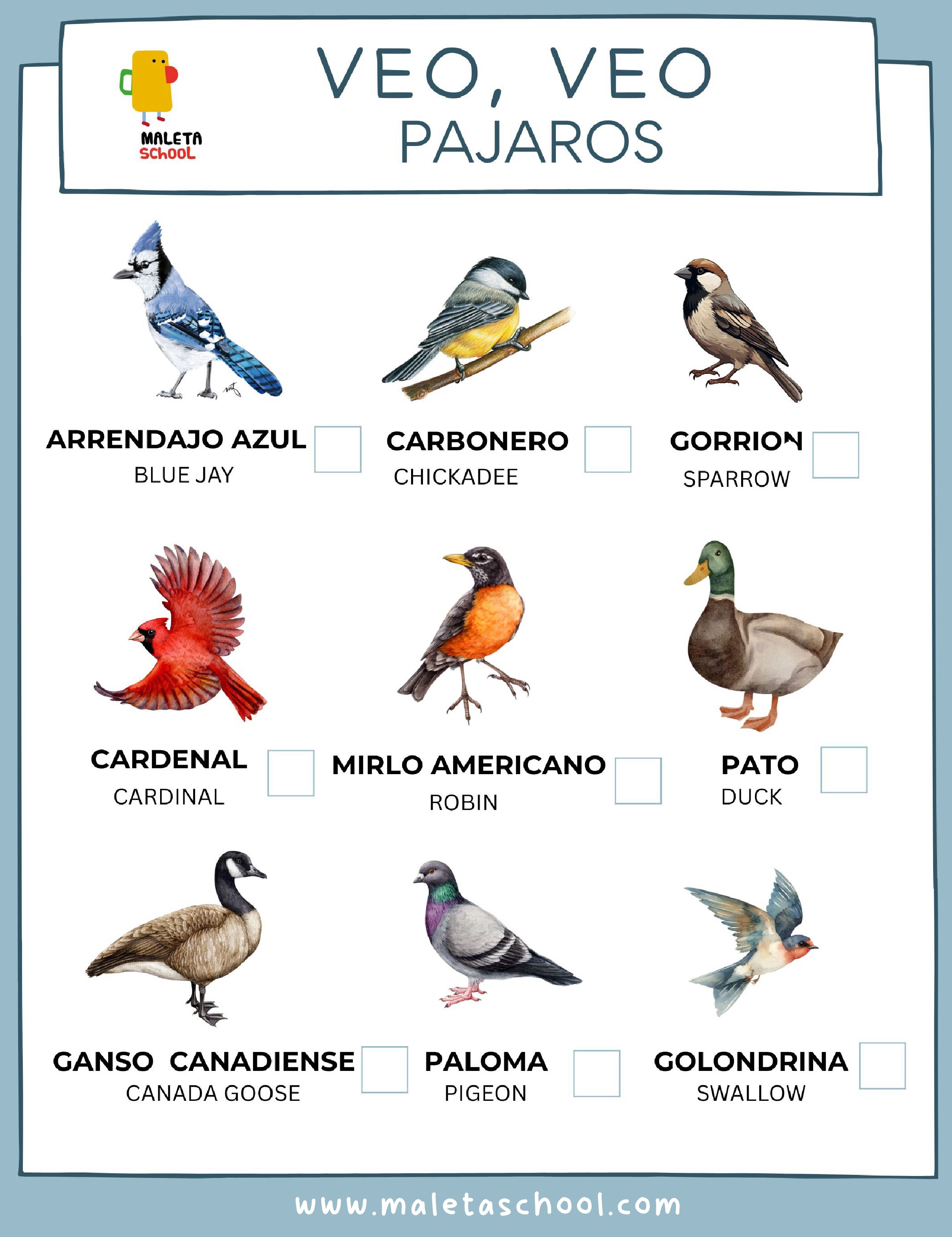 MALETA SCHOOL

VEO, VEO
PAJAROS

ARRENDAJO AZUL
BLUE JAY

CARBONERO
CHICKADEE

GORRION
SPARROW

CARDENAL
CARDINAL

MIRLO AMERICANO
ROBIN

PATO
DUCK

GANSO CANADIENSE
CANADA GOOSE

PALOMA
PIGEON

GOLONDRINA
SWALLOW

www.maletaschool.com